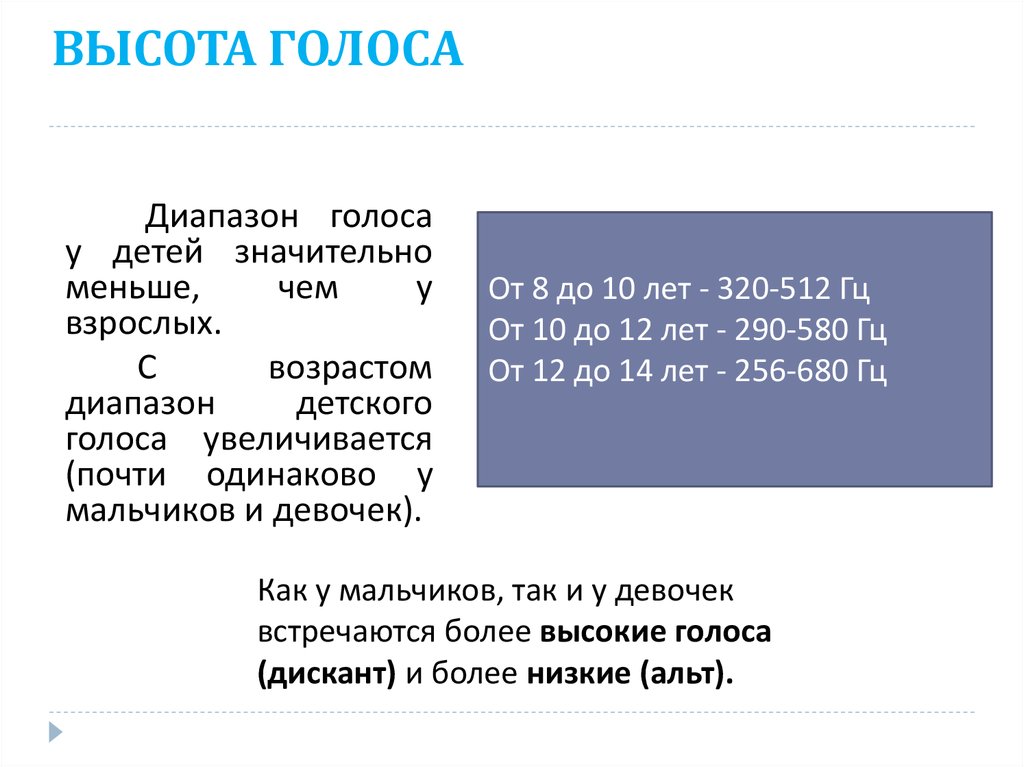 ВЫСОТА ГОЛОСА

Диапазон голоса у детей значительно меньше, чем у взрослых.

С возрастом диапазон детского голоса увеличивается (почти одинаково у мальчиков и девочек).

От 8 до 10 лет - 320-512 Гц
От 10 до 12 лет - 290-580 Гц
От 12 до 14 лет - 256-680 Гц

Как у мальчиков, так и у девочек встречаются более высокие голоса (дискант) и более низкие (альт).